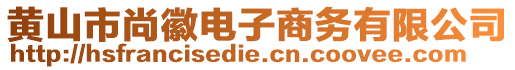 黄山市尚徽电子商务有限公司
http://hsfrancisedie.cn.coovee.com